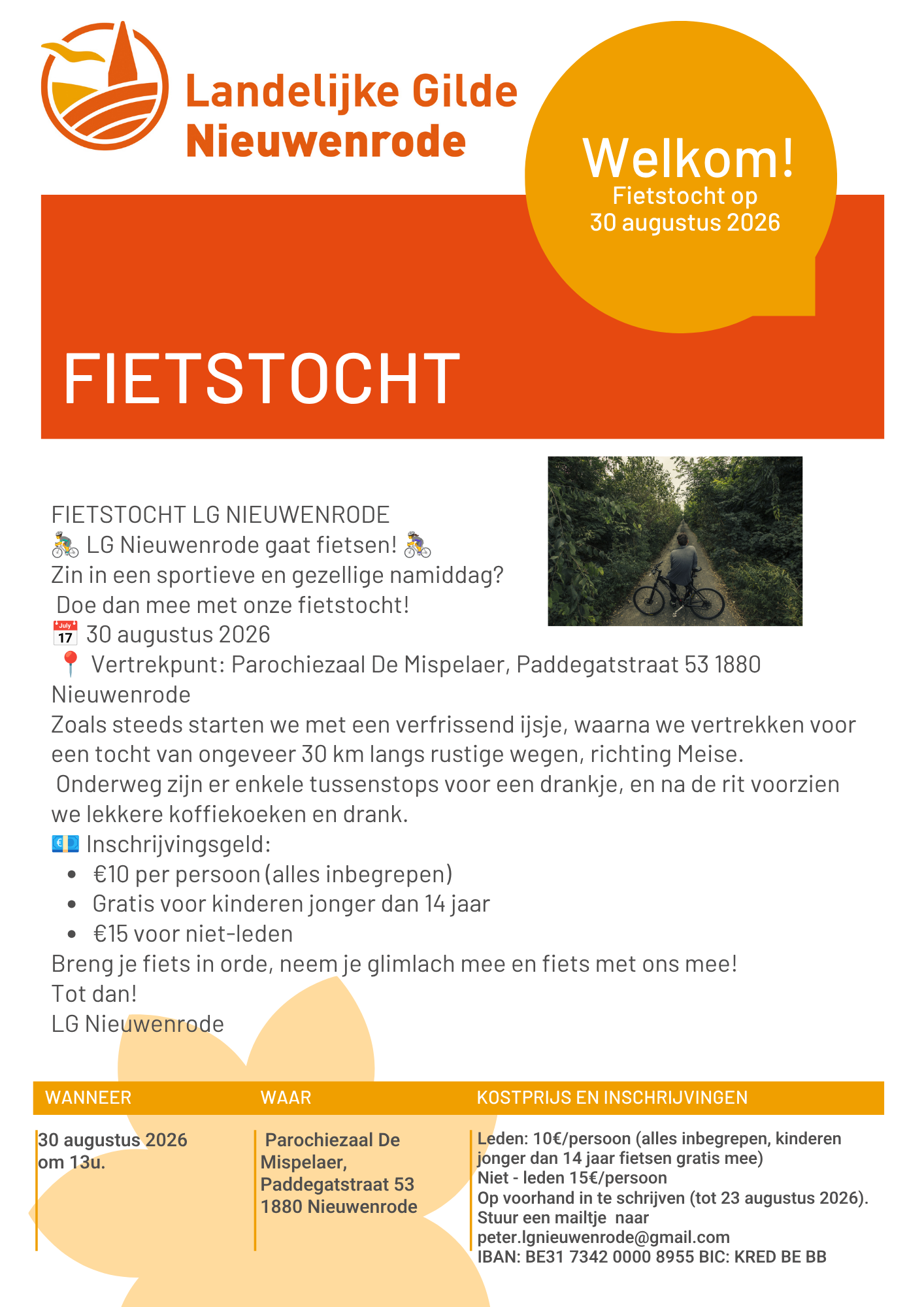 Landelijke Gilde
Nieuwenrode

Welkom!
Fietstocht op
30 augustus 2026

FIETSTOCHT

FIETSTOCHT LG NIEUWENRODE
🚴 LG Nieuwenrode gaat fietsen! 🚴
Zin in een sportieve en gezellige namiddag?
Doe dan mee met onze fietstocht!
📅 30 augustus 2026
📍 Vertrekpunt: Parochiezaal De Mispelaer, Paddegatstraat 53 1880 Nieuwenrode
Zoals steeds starten we met een verfrissend ijsje, waarna we vertrekken voor een tocht van ongeveer 30 km langs rustige wegen, richting Meise.
Onderweg zijn er enkele tussenstops voor een drankje, en na de rit voorzien we lekkere koffiekoeken en drank.
💶 Inschrijvingsgeld:
• €10 per persoon (alles inbegrepen)
• Gratis voor kinderen jonger dan 14 jaar
• €15 voor niet-leden
Breng je fiets in orde, neem je glimlach mee en fiets met ons mee!
Tot dan!
LG Nieuwenrode

WANNEER

30 augustus 2026
om 13u.

WAAR

Parochiezaal De Mispelaer, Paddegatstraat 53
1880 Nieuwenrode

KOSTPRIJS EN INSCHRIJVINGEN

Leden: 10€/persoon (alles inbegrepen, kinderen jonger dan 14 jaar fietsen gratis mee)
Niet - leden 15€/persoon
Op voorhand in te schrijven (tot 23 augustus 2026).
Stuur een mailtje naar
peter.lgnieuwenrode@gmail.com
IBAN: BE31 7342 0000 8955 BIC: KRED BE BB